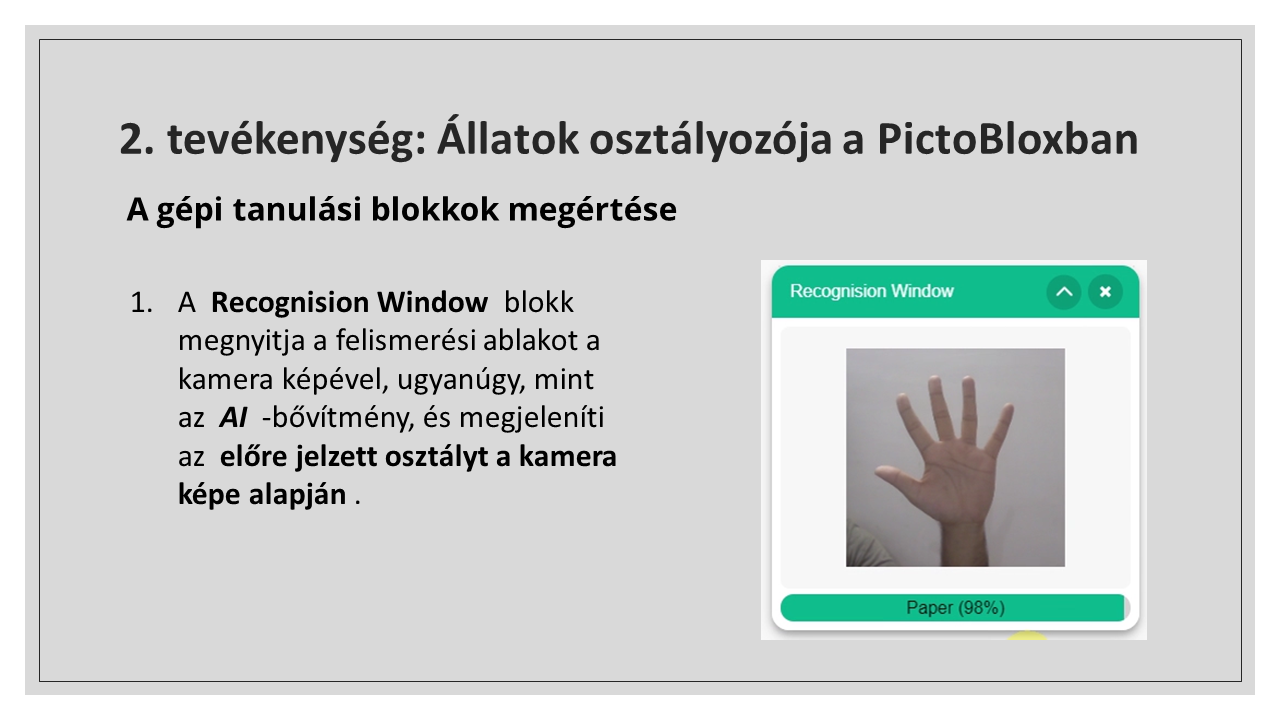 2. tevékenység: Állatok osztályozója a PictoBloxban

A gépi tanulási blokkok megértése

1. A Recognision Window blokk megnyitja a felismerési ablakot a kamera képével, ugyanúgy, mint az AI -bővítmény, és megjeleníti az előre jelzett osztályt a kamera képe alapján .

Recognision Window

Paper (98%)